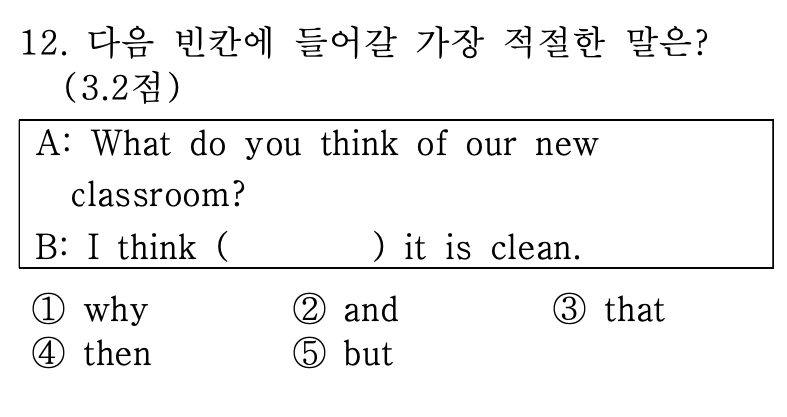 12. 다음 빈칸에 들어갈 가장 적절한 말은? (3.2점)

A: What do you think of our new classroom?
B: I think (          ) it is clean.

① why    ② and    ③ that
④ then    ⑤ but